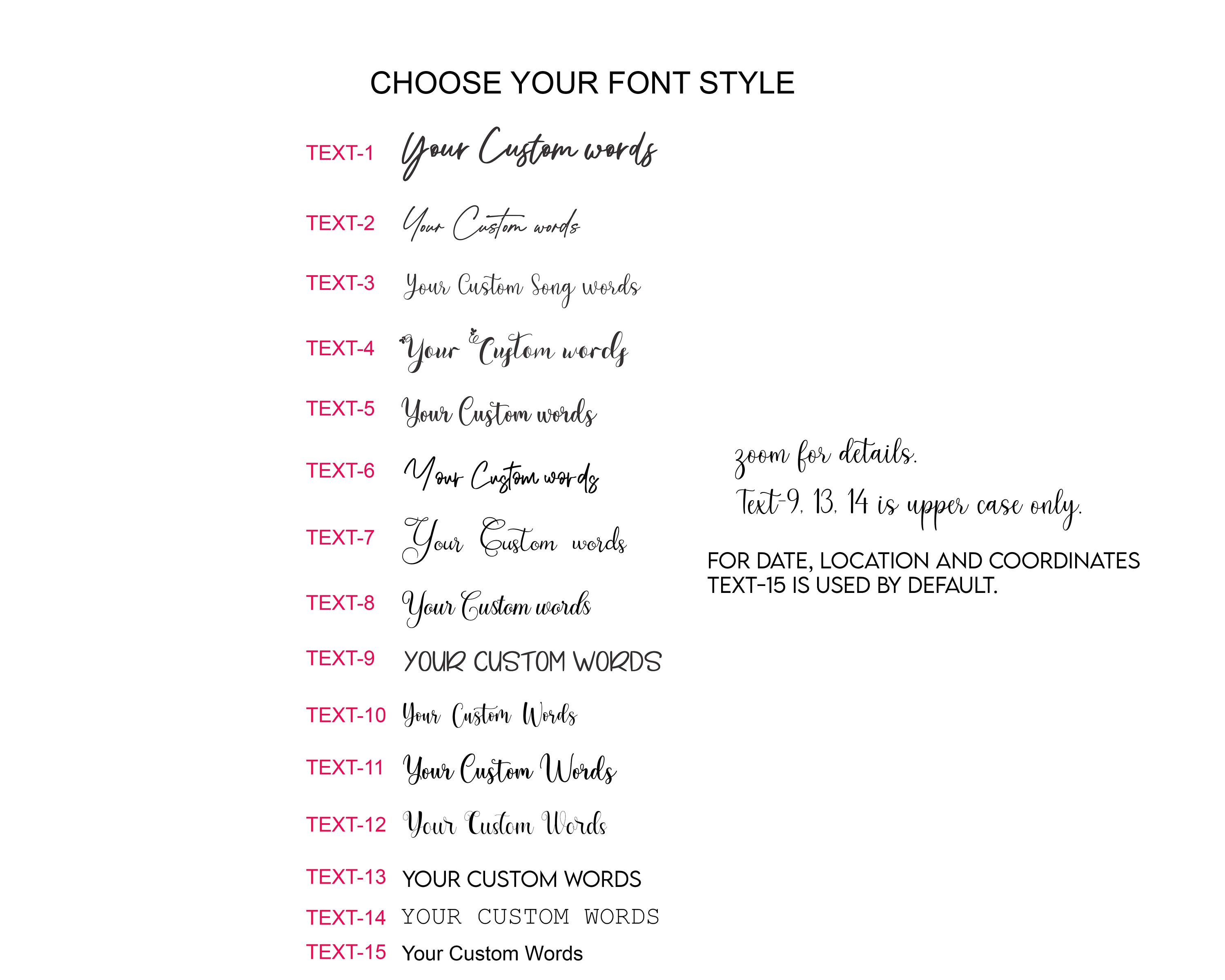 CHOOSE YOUR FONT STYLE

TEXT-1 Your Custom words

TEXT-2 Your Custom words

TEXT-3 Your Custom Song words

TEXT-4 Your Custom words

TEXT-5 Your Custom words

TEXT-6 Your Custom words

TEXT-7 Your Custom words

TEXT-8 Your Custom words

TEXT-9 YOUR CUSTOM WORDS

TEXT-10 Your Custom Words

TEXT-11 Your Custom Words

TEXT-12 Your Custom Words

TEXT-13 YOUR CUSTOM WORDS

TEXT-14 YOUR CUSTOM WORDS

TEXT-15 Your Custom Words

zoom for details.

Text-9, 13, 14 is upper case only.

FOR DATE, LOCATION AND COORDINATES TEXT-15 IS USED BY DEFAULT.